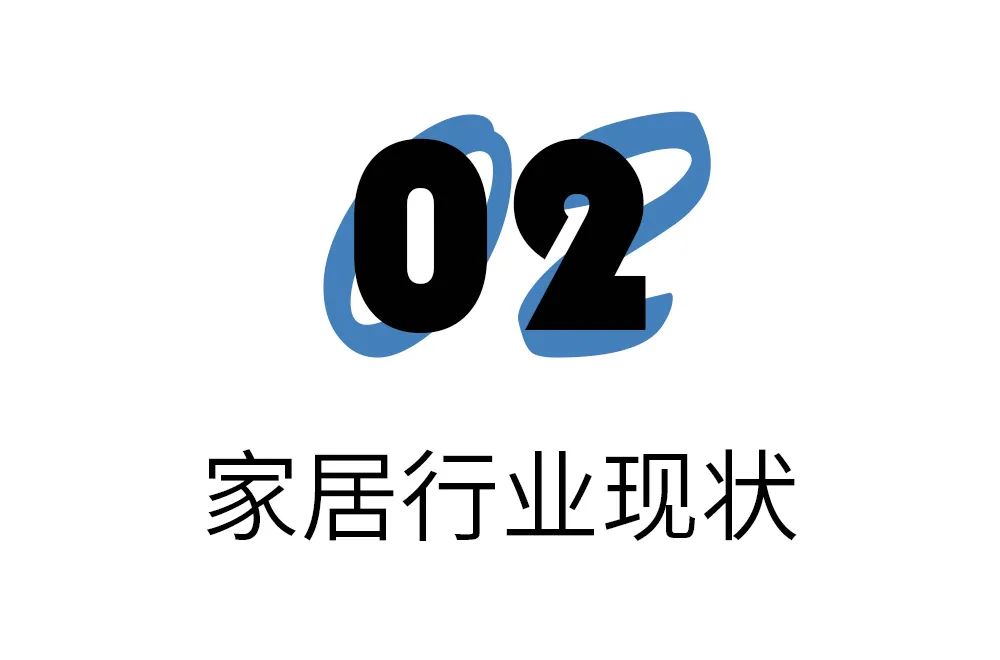 02

家居行业现状